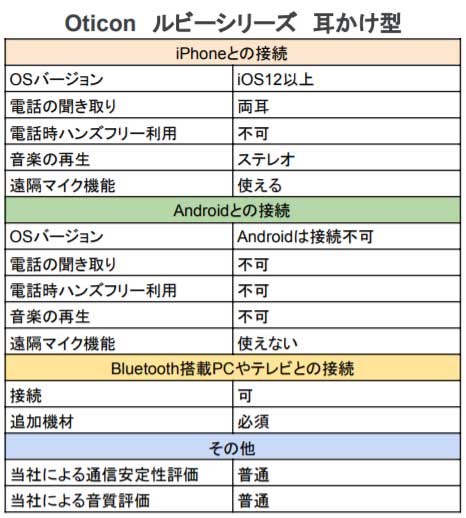 Oticon　ルビーシリーズ　耳かけ型

| iPhoneとの接続 | |
|---|---|
| OSバージョン | iOS12以上 |
| 電話の聞き取り | 両耳 |
| 電話時ハンズフリー利用 | 不可 |
| 音楽の再生 | ステレオ |
| 遠隔マイク機能 | 使える |
| Androidとの接続 | |
| OSバージョン | Androidは接続不可 |
| 電話の聞き取り | 不可 |
| 電話時ハンズフリー利用 | 不可 |
| 音楽の再生 | 不可 |
| 遠隔マイク機能 | 使えない |
| Bluetooth搭載PCやテレビとの接続 | |
| 接続 | 可 |
| 追加機材 | 必須 |
| その他 | |
| 当社による通信安定性評価 | 普通 |
| 当社による音質評価 | 普通 |